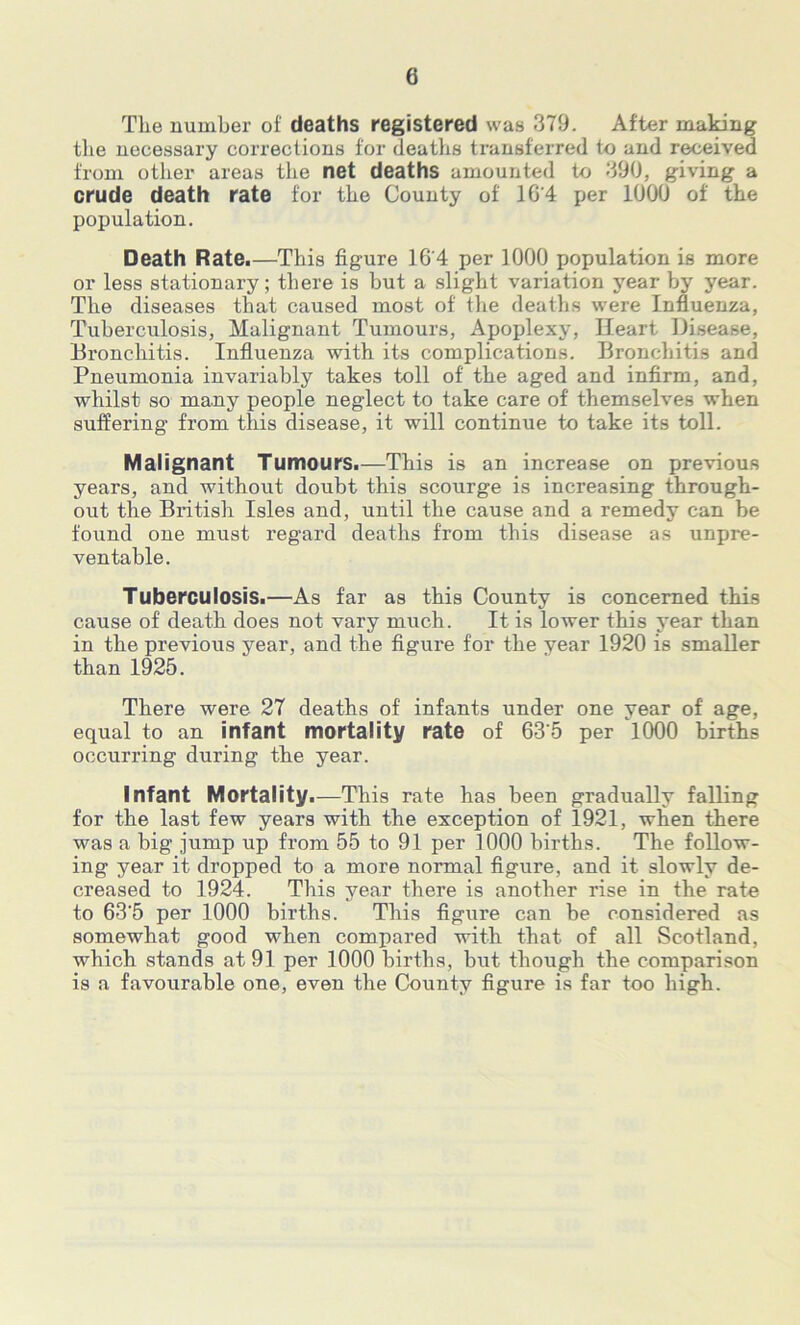 6

The number of deaths registered was 379. After making the necessary corrections for deaths transferred to and received from other areas the net deaths amounted to 390, giving a crude death rate for the County of 16·4 per 1000 of the population.

Death Rate.—This figure 16·4 per 1000 population is more or less stationary; there is but a slight variation year by year. The diseases that caused most of the deaths were Influenza, Tuberculosis, Malignant Tumours, Apoplexy, Heart Disease, Bronchitis. Influenza with its complications. Bronchitis and Pneumonia invariably takes toll of the aged and infirm, and, whilst so many people neglect to take care of themselves when suffering from this disease, it will continue to take its toll.

Malignant Tumours.—This is an increase on previous years, and without doubt this scourge is increasing throughout the British Isles and, until the cause and a remedy can be found one must regard deaths from this disease as unpreventable.

Tuberculosis.—As far as this County is concerned this cause of death does not vary much. It is lower this year than in the previous year, and the figure for the year 1920 is smaller than 1925.

There were 27 deaths of infants under one year of age, equal to an infant mortality rate of 63·5 per 1000 births occurring during the year.

Infant Mortality.—This rate has been gradually falling for the last few years with the exception of 1921, when there was a big jump up from 55 to 91 per 1000 births. The following year it dropped to a more normal figure, and it slowly decreased to 1924. This year there is another rise in the rate to 63·5 per 1000 births. This figure can be considered as somewhat good when compared with that of all Scotland, which stands at 91 per 1000 births, but though the comparison is a favourable one, even the County figure is far too high.